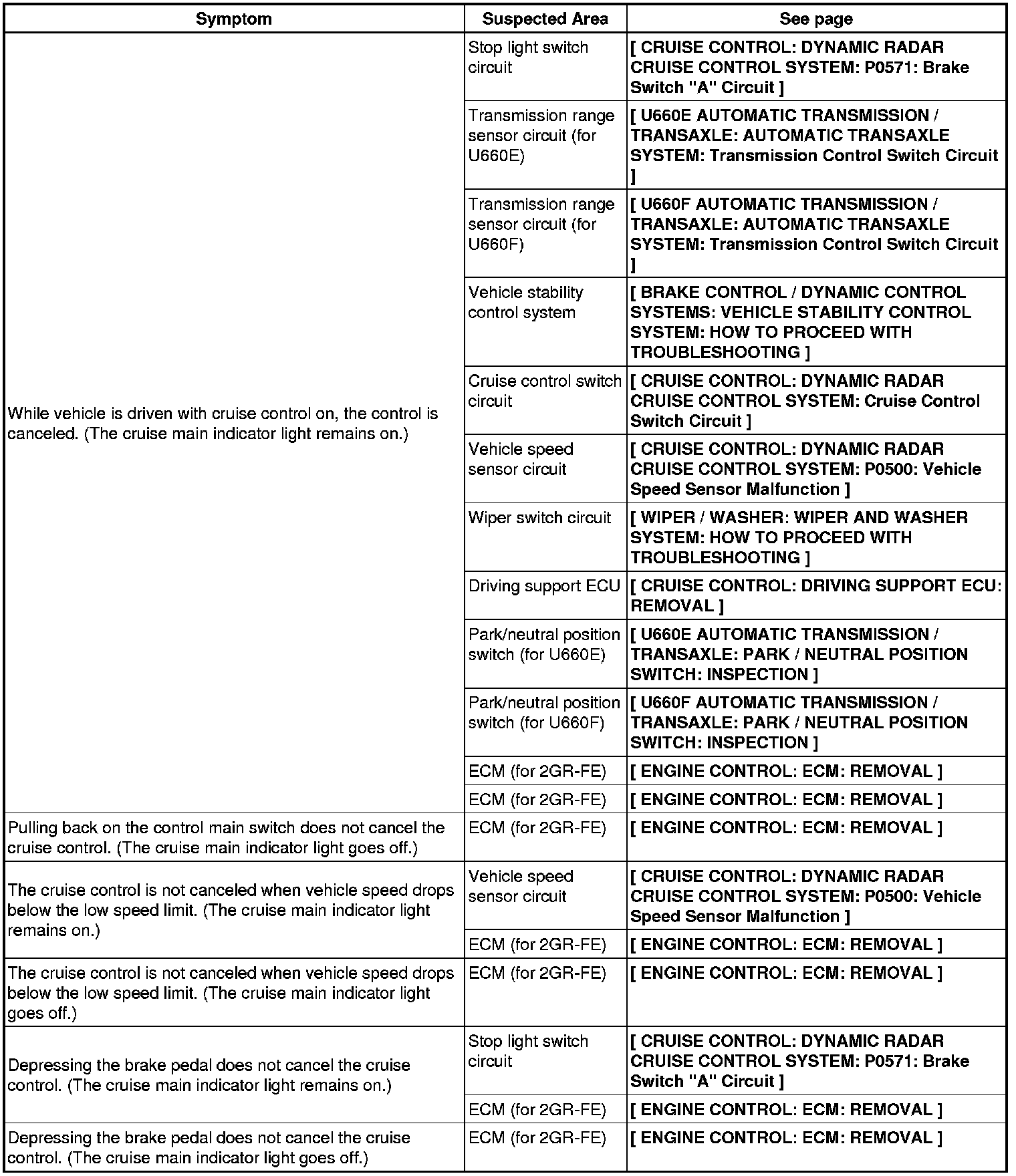 | Symptom | Suspected Area | See page |
|---|---|---|
| While vehicle is driven with cruise control on, the control is canceled. (The cruise main indicator light remains on.) | Stop light switch circuit | [ CRUISE CONTROL: DYNAMIC RADAR CRUISE CONTROL SYSTEM: P0571: Brake Switch "A" Circuit ] |
| | Transmission range sensor circuit (for U660E) | [ U660E AUTOMATIC TRANSMISSION / TRANSAXLE: AUTOMATIC TRANSAXLE SYSTEM: Transmission Control Switch Circuit ] |
| | Transmission range sensor circuit (for U660F) | [ U660F AUTOMATIC TRANSMISSION / TRANSAXLE: AUTOMATIC TRANSAXLE SYSTEM: Transmission Control Switch Circuit ] |
| | Vehicle stability control system | [ BRAKE CONTROL / DYNAMIC CONTROL SYSTEMS: VEHICLE STABILITY CONTROL SYSTEM: HOW TO PROCEED WITH TROUBLESHOOTING ] |
| | Cruise control switch circuit | [ CRUISE CONTROL: DYNAMIC RADAR CRUISE CONTROL SYSTEM: Cruise Control Switch Circuit ] |
| | Vehicle speed sensor circuit | [ CRUISE CONTROL: DYNAMIC RADAR CRUISE CONTROL SYSTEM: P0500: Vehicle Speed Sensor Malfunction ] |
| | Wiper switch circuit | [ WIPER / WASHER: WIPER AND WASHER SYSTEM: HOW TO PROCEED WITH TROUBLESHOOTING ] |
| | Driving support ECU | [ CRUISE CONTROL: DRIVING SUPPORT ECU: REMOVAL ] |
| | Park/neutral position switch (for U660E) | [ U660E AUTOMATIC TRANSMISSION / TRANSAXLE: PARK / NEUTRAL POSITION SWITCH: INSPECTION ] |
| | Park/neutral position switch (for U660F) | [ U660F AUTOMATIC TRANSMISSION / TRANSAXLE: PARK / NEUTRAL POSITION SWITCH: INSPECTION ] |
| | ECM (for 2GR-FE) | [ ENGINE CONTROL: ECM: REMOVAL ] |
| | ECM (for 2GR-FE) | [ ENGINE CONTROL: ECM: REMOVAL ] |
| Pulling back on the control main switch does not cancel the cruise control. (The cruise main indicator light goes off.) | ECM (for 2GR-FE) | [ ENGINE CONTROL: ECM: REMOVAL ] |
| The cruise control is not canceled when vehicle speed drops below the low speed limit. (The cruise main indicator light remains on.) | Vehicle speed sensor circuit | [ CRUISE CONTROL: DYNAMIC RADAR CRUISE CONTROL SYSTEM: P0500: Vehicle Speed Sensor Malfunction ] |
| | ECM (for 2GR-FE) | [ ENGINE CONTROL: ECM: REMOVAL ] |
| The cruise control is not canceled when vehicle speed drops below the low speed limit. (The cruise main indicator light goes off.) | ECM (for 2GR-FE) | [ ENGINE CONTROL: ECM: REMOVAL ] |
| Depressing the brake pedal does not cancel the cruise control. (The cruise main indicator light remains on.) | Stop light switch circuit | [ CRUISE CONTROL: DYNAMIC RADAR CRUISE CONTROL SYSTEM: P0571: Brake Switch "A" Circuit ] |
| | ECM (for 2GR-FE) | [ ENGINE CONTROL: ECM: REMOVAL ] |
| Depressing the brake pedal does not cancel the cruise control. (The cruise main indicator light goes off.) | ECM (for 2GR-FE) | [ ENGINE CONTROL: ECM: REMOVAL ] |